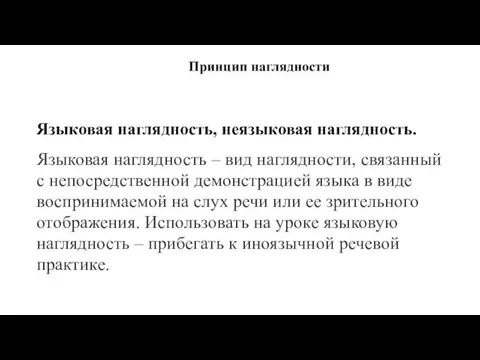 Принцип наглядности

Языковая наглядность, неязыковая наглядность.

Языковая наглядность – вид наглядности, связанный с непосредственной демонстрацией языка в виде воспринимаемой на слух речи или ее зрительного отображения. Использовать на уроке языковую наглядность – прибегать к иноязычной речевой практике.